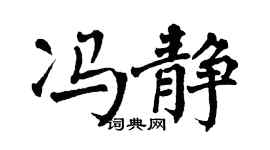 冯静

词典网